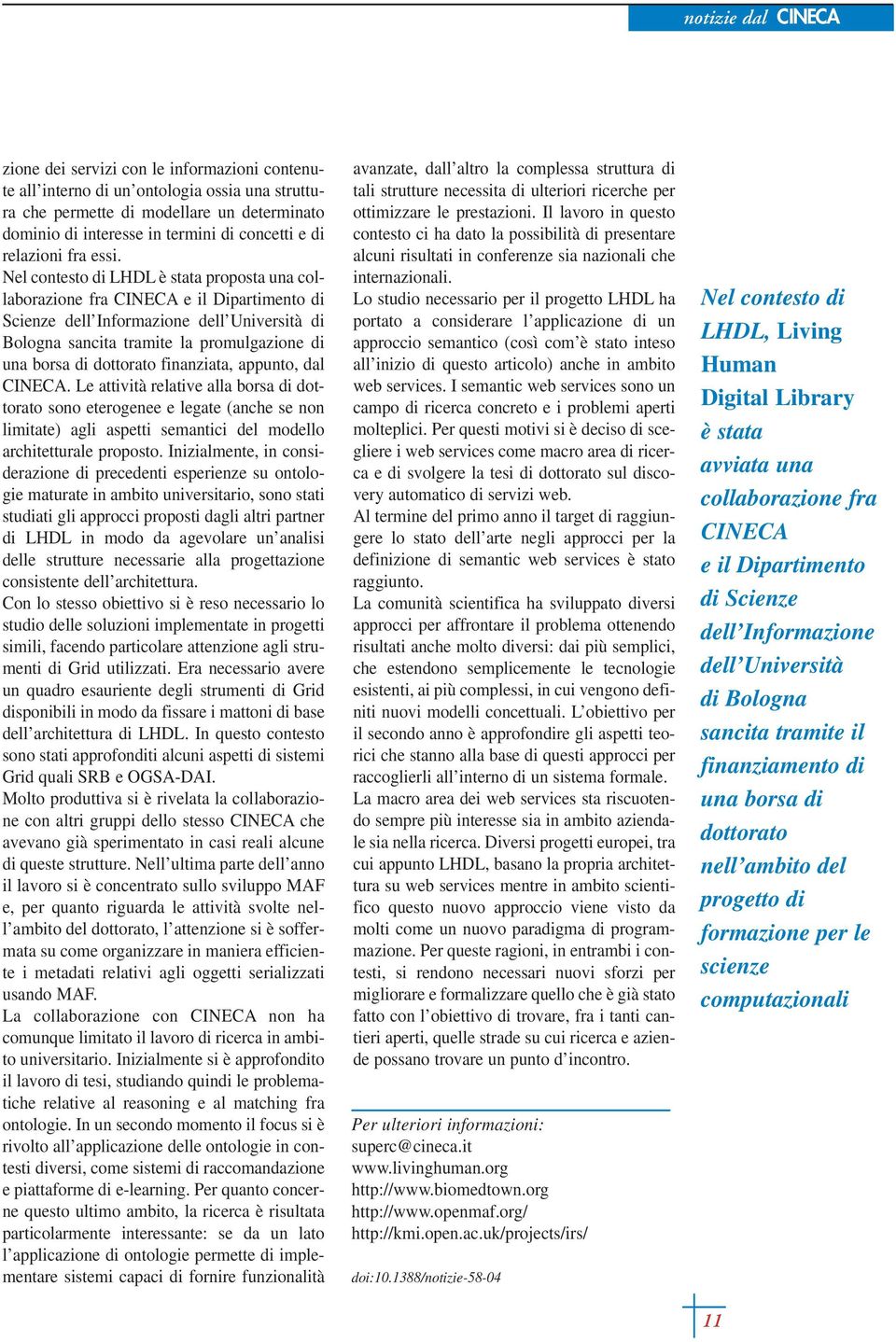 notizie dal CINECA

zione dei servizi con le informazioni contenute all'interno di un'ontologia ossia una struttura che permette di modellare un determinato dominio di interesse in termini di concetti e di relazioni fra essi.
Nel contesto di LHDL è stata proposta una collaborazione fra CINECA e il Dipartimento di Scienze dell'Informazione dell'Università di Bologna sancita tramite la promulgazione di una borsa di dottorato finanziata, appunto, dal CINECA. Le attività relative alla borsa di dottorato sono eterogenee e legate (anche se non limitate) agli aspetti semantici del modello architetturale proposto. Inizialmente, in considerazione di precedenti esperienze su ontologie maturate in ambito universitario, sono stati studiati gli approcci proposti dagli altri partner di LHDL in modo da agevolare un'analisi delle strutture necessarie alla progettazione consistente dell'architettura.
Con lo stesso obiettivo si è reso necessario lo studio delle soluzioni implementate in progetti simili, facendo particolare attenzione agli strumenti di Grid utilizzati. Era necessario avere un quadro esauriente degli strumenti di Grid disponibili in modo da fissare i mattoni di base dell'architettura di LHDL. In questo contesto sono stati approfonditi alcuni aspetti di sistemi Grid quali SRB e OGSA-DAI.
Molto produttiva si è rivelata la collaborazione con altri gruppi dello stesso CINECA che avevano già sperimentato in casi reali alcune di queste strutture. Nell'ultima parte dell'anno il lavoro si è concentrato sullo sviluppo MAF e, per quanto riguarda le attività svolte nell'ambito del dottorato, l'attenzione si è soffermata su come organizzare in maniera efficiente i metadati relativi agli oggetti serializzati usando MAF.
La collaborazione con CINECA non ha comunque limitato il lavoro di ricerca in ambito universitario. Inizialmente si è approfondito il lavoro di tesi, studiando quindi le problematiche relative al reasoning e al matching fra ontologie. In un secondo momento il focus si è rivolto all'applicazione delle ontologie in contesti diversi, come sistemi di raccomandazione e piattaforme di e-learning. Per quanto concerne questo ultimo ambito, la ricerca è risultata particolarmente interessante: se da un lato l'applicazione di ontologie permette di implementare sistemi capaci di fornire funzionalità avanzate, dall'altro la complessa struttura di tali strutture necessita di ulteriori ricerche per ottimizzare le prestazioni. Il lavoro in questo contesto ci ha dato la possibilità di presentare alcuni risultati in conferenze sia nazionali che internazionali.
Lo studio necessario per il progetto LHDL ha portato a considerare l'applicazione di un approccio semantico (così com'è stato inteso all'inizio di questo articolo) anche in ambito web services. I semantic web services sono un campo di ricerca concreto e i problemi aperti molteplici. Per questi motivi si è deciso di scegliere i web services come macro area di ricerca e di svolgere la tesi di dottorato sul discovery automatico di servizi web.
Al termine del primo anno il target di raggiungere lo stato dell'arte negli approcci per la definizione di semantic web services è stato raggiunto.
La comunità scientifica ha sviluppato diversi approcci per affrontare il problema ottenendo risultati anche molto diversi: dai più semplici, che estendono semplicemente le tecnologie esistenti, ai più complessi, in cui vengono definiti nuovi modelli concettuali. L'obiettivo per il secondo anno è approfondire gli aspetti teorici che stanno alla base di questi approcci per raccoglierli all'interno di un sistema formale.
La macro area dei web services sta riscuotendo sempre più interesse sia in ambito aziendale sia nella ricerca. Diversi progetti europei, tra cui appunto LHDL, basano la propria architettura su web services mentre in ambito scientifico questo nuovo approccio viene visto da molti come un nuovo paradigma di programmazione. Per queste ragioni, in entrambi i contesti, si rendono necessari nuovi sforzi per migliorare e formalizzare quello che è già stato fatto con l'obiettivo di trovare, fra i tanti cantieri aperti, quelle strade su cui ricerca e aziende possano trovare un punto d'incontro.

Per ulteriori informazioni:
superc@cineca.it
www.livinghuman.org
http://www.biomedtown.org
http://www.openmaf.org/
http://kmi.open.ac.uk/projects/irs/

doi:10.1388/notizie-58-04

Nel contesto di LHDL, Living Human Digital Library è stata avviata una collaborazione fra CINECA e il Dipartimento di Scienze dell'Informazione dell'Università di Bologna sancita tramite il finanziamento di una borsa di dottorato nell'ambito del progetto di formazione per le scienze computazionali

11